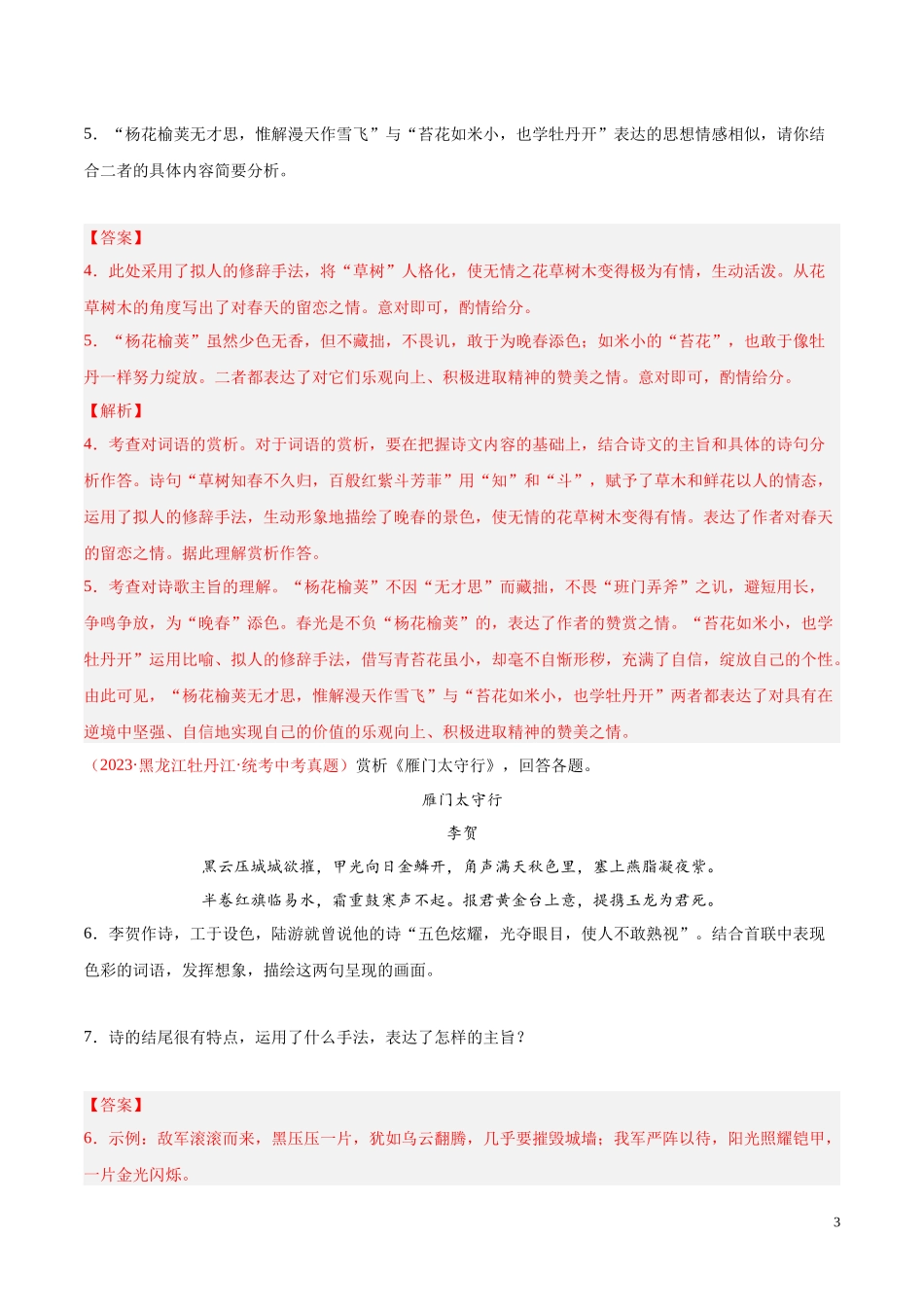 5．“杨花榆荚无才思，惟解漫天作雪飞”与“苔花如米小，也学牡丹开”表达的思想情感相似，请你结合二者的具体内容简要分析。

【答案】
4．此处采用了拟人的修辞手法，将“草树”人格化，使无情之花草树木变得极为有情，生动活泼。从花草树木的角度写出了对春天的留恋之情。意对即可，酌情给分。
5．“杨花榆荚”虽然少色无香，但不藏拙，不畏讥，敢于为晚春添色；如米小的“苔花”，也敢于像牡丹一样努力绽放。二者都表达了对它们乐观向上、积极进取精神的赞美之情。意对即可，酌情给分。
【解析】
4．考查对词语的赏析。对于词语的赏析，要在把握诗文内容的基础上，结合诗文的主旨和具体的诗句分析作答。诗句“草树知春不久归，百般红紫斗芳菲”用“知”和“斗”，赋予了草木和鲜花以人的情态，运用了拟人的修辞手法，生动形象地描绘了晚春的景色，使无情的花草树木变得有情。表达了作者对春天的留恋之情。据此理解赏析作答。
5．考查对诗歌主旨的理解。“杨花榆荚”不因“无才思”而藏拙，不畏“班门弄斧”之讥，避短用长，争鸣争放，为“晚春”添色。春光是不负“杨花榆荚”的，表达了作者的赞赏之情。“苔花如米小，也学牡丹开”运用比喻、拟人的修辞手法，借写青苔花虽小，却毫不自惭形秽，充满了自信，绽放自己的个性。由此可见，“杨花榆荚无才思，惟解漫天作雪飞”与“苔花如米小，也学牡丹开”两者都表达了对具有在逆境中坚强、自信地实现自己的价值的乐观向上、积极进取精神的赞美之情。
（2023·黑龙江牡丹江·统考中考真题）赏析《雁门太守行》，回答各题。

雁门太守行

李贺

黑云压城城欲摧，甲光向日金鳞开，角声满天秋色里，塞上燕脂凝夜紫。

半卷红旗临易水，霜重鼓寒声不起。报君黄金台上意，提携玉龙为君死。

6．李贺作诗，工于设色，陆游就曾说他的诗“五色炫耀，光夺眼目，使人不敢熟视”。结合首联中表现色彩的词语，发挥想象，描绘这两句呈现的画面。

7．诗的结尾很有特点，运用了什么手法，表达了怎样的主旨？

【答案】
6．示例：敌军滚滚而来，黑压压一片，犹如乌云翻腾，几乎要摧毁城墙；我军严阵以待，阳光照耀铠甲，一片金光闪烁。

3